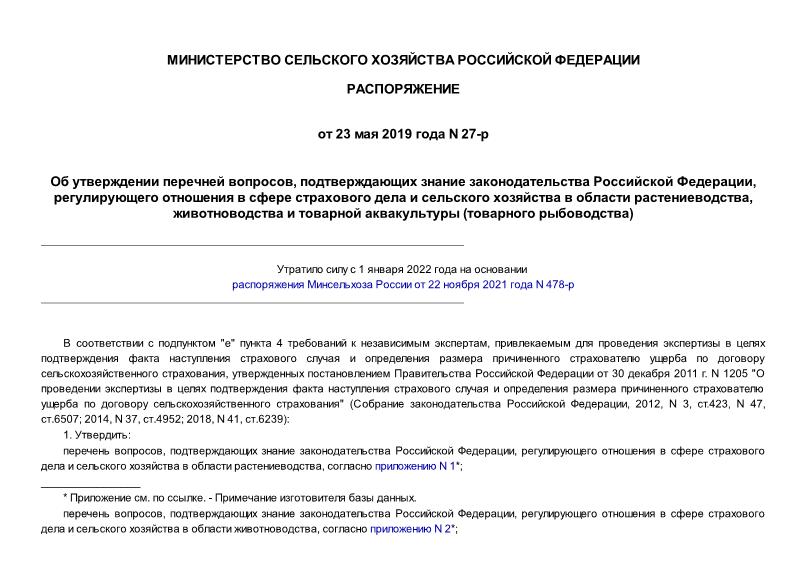 МИНИСТЕРСТВО СЕЛЬСКОГО ХОЗЯЙСТВА РОССИЙСКОЙ ФЕДЕРАЦИИ

РАСПОРЯЖЕНИЕ

от 23 мая 2019 года N 27-р

Об утверждении перечней вопросов, подтверждающих знание законодательства Российской Федерации, регулирующего отношения в сфере страхового дела и сельского хозяйства в области растениеводства, животноводства и товарной аквакультуры (товарного рыбоводства)

Утратило силу с 1 января 2022 года на основании распоряжения Минсельхоза России от 22 ноября 2021 года N 478-р

В соответствии с подпунктом "е" пункта 4 требований к независимым экспертам, привлекаемым для проведения экспертизы в целях подтверждения факта наступления страхового случая и определения размера причиненного страхователю ущерба по договору сельскохозяйственного страхования, утвержденных постановлением Правительства Российской Федерации от 30 декабря 2011 г. N 1205 "О проведении экспертизы в целях подтверждения факта наступления страхового случая и определения размера причиненного страхователю ущерба по договору сельскохозяйственного страхования" (Собрание законодательства Российской Федерации, 2012, N 3, ст.423, N 47, ст.6507; 2014, N 37, ст.4952; 2018, N 41, ст.6239):

1. Утвердить:

перечень вопросов, подтверждающих знание законодательства Российской Федерации, регулирующего отношения в сфере страхового дела и сельского хозяйства в области растениеводства, согласно приложению N 1*;

* Приложение см. по ссылке. - Примечание изготовителя базы данных.

перечень вопросов, подтверждающих знание законодательства Российской Федерации, регулирующего отношения в сфере страхового дела и сельского хозяйства в области животноводства, согласно приложению N 2*;